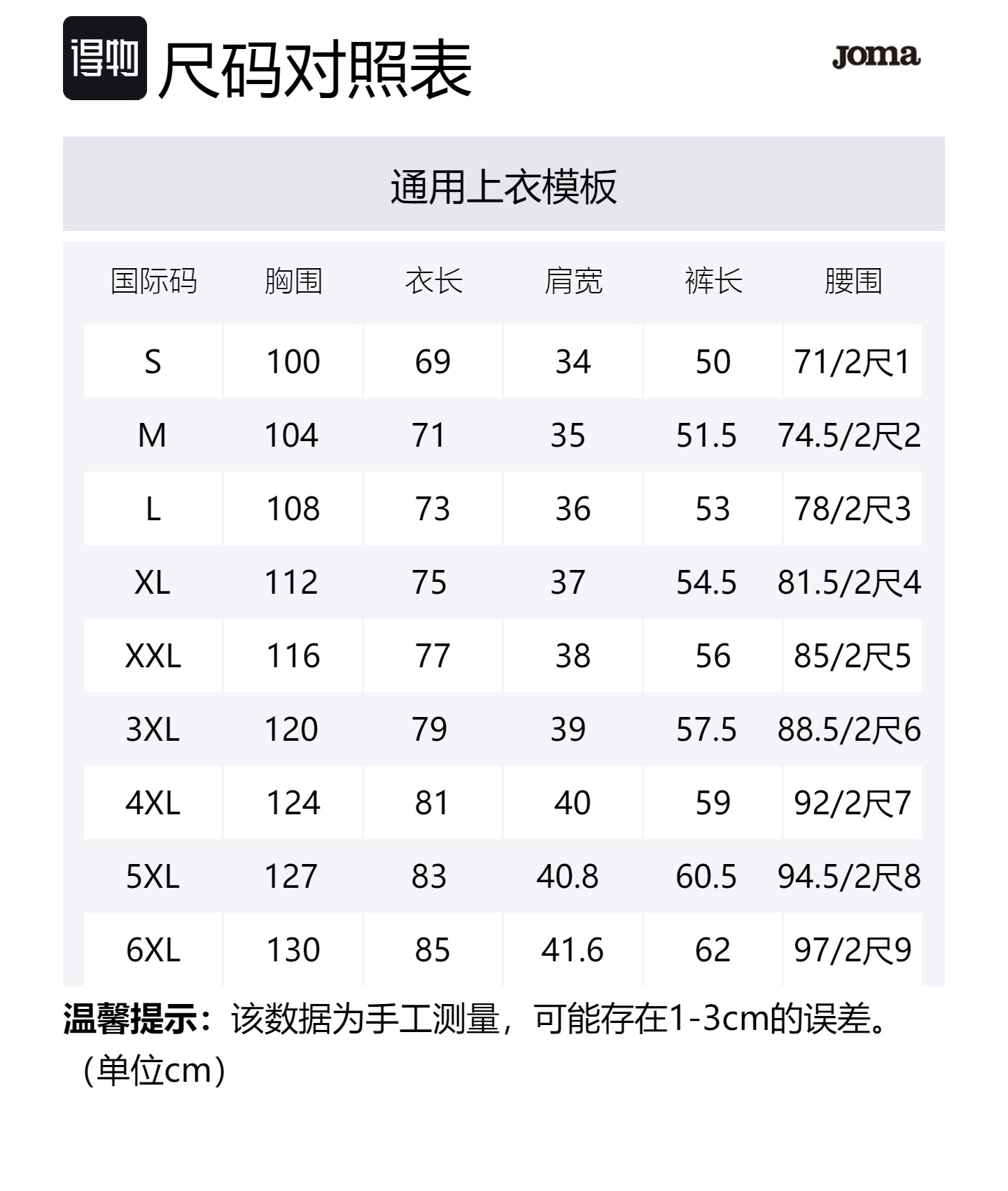 得物 尺码对照表

Joma

通用上衣模板

| 国际码 | 胸围 | 衣长 | 肩宽 | 裤长 | 腰围 |
|---|---|---|---|---|---|
| S | 100 | 69 | 34 | 50 | 71/2尺1 |
| M | 104 | 71 | 35 | 51.5 | 74.5/2尺2 |
| L | 108 | 73 | 36 | 53 | 78/2尺3 |
| XL | 112 | 75 | 37 | 54.5 | 81.5/2尺4 |
| XXL | 116 | 77 | 38 | 56 | 85/2尺5 |
| 3XL | 120 | 79 | 39 | 57.5 | 88.5/2尺6 |
| 4XL | 124 | 81 | 40 | 59 | 92/2尺7 |
| 5XL | 127 | 83 | 40.8 | 60.5 | 94.5/2尺8 |
| 6XL | 130 | 85 | 41.6 | 62 | 97/2尺9 |

温馨提示：该数据为手工测量，可能存在1-3cm的误差。（单位cm）